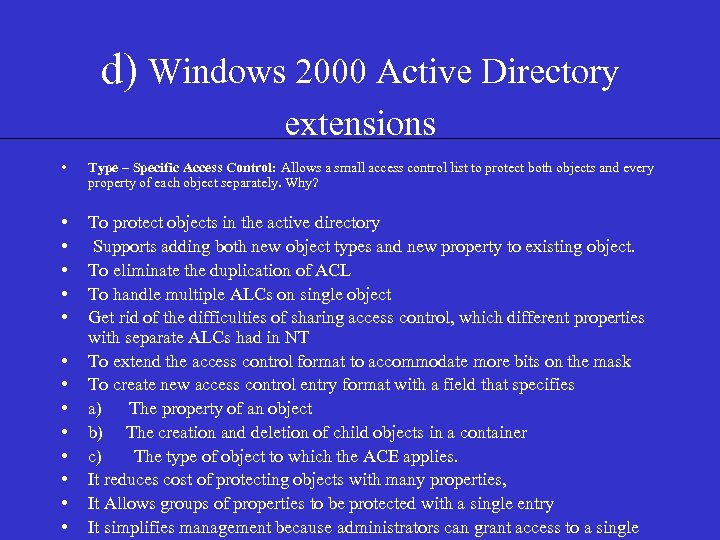 d) Windows 2000 Active Directory extensions

• Type – Specific Access Control: Allows a small access control list to protect both objects and every property of each object separately. Why?

• To protect objects in the active directory
• Supports adding both new object types and new property to existing object.
• To eliminate the duplication of ACL
• To handle multiple ALCs on single object
• Get rid of the difficulties of sharing access control, which different properties with separate ALCs had in NT
• To extend the access control format to accommodate more bits on the mask
• To create new access control entry format with a field that specifies
• a) The property of an object
• b) The creation and deletion of child objects in a container
• c) The type of object to which the ACE applies.
• It reduces cost of protecting objects with many properties,
• It Allows groups of properties to be protected with a single entry
• It simplifies management because administrators can grant access to a single